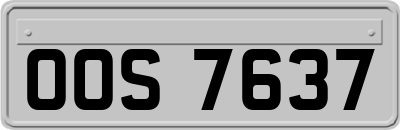 OOS 7637